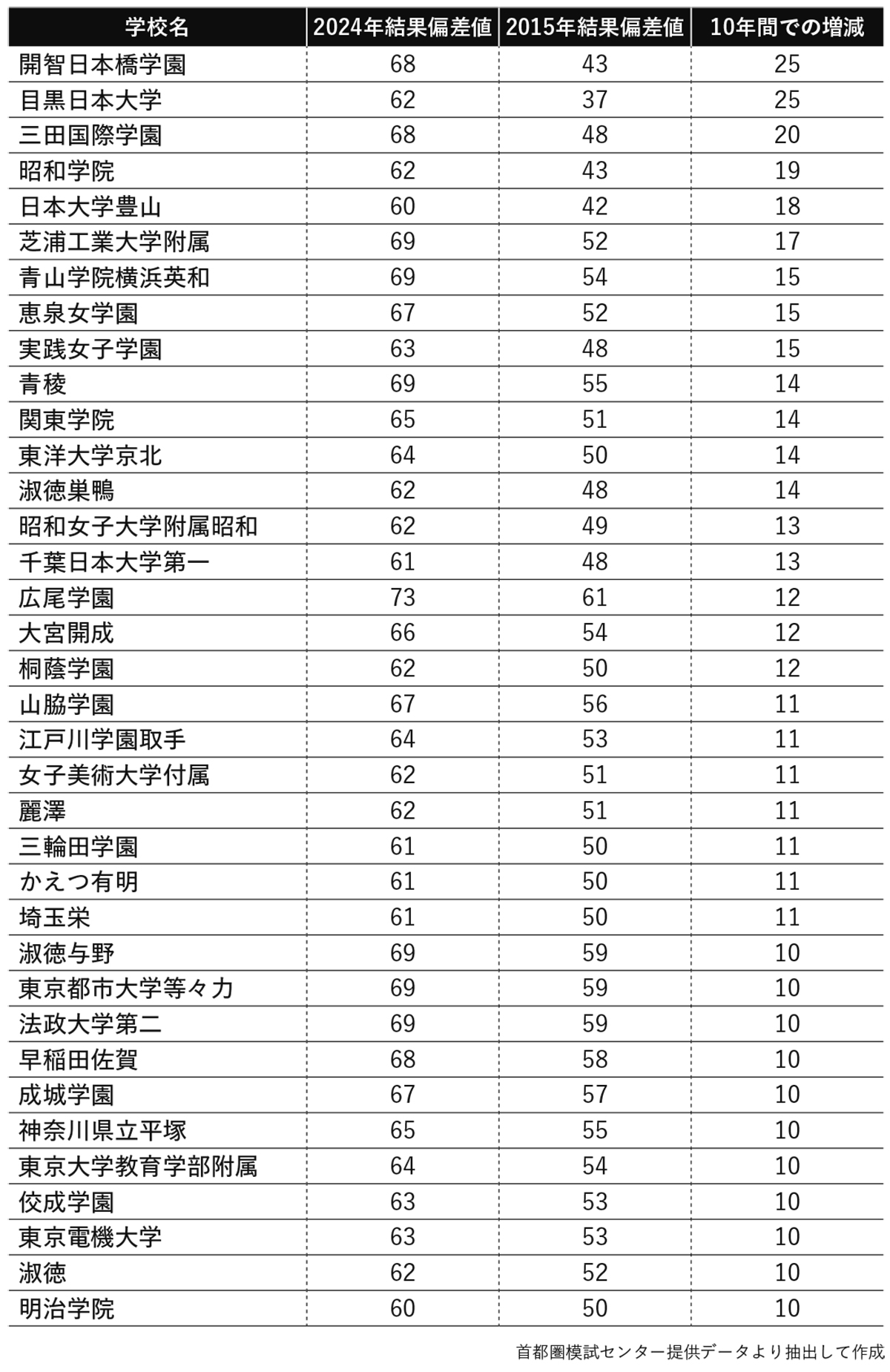 | 学校名 | 2024年結果偏差値 | 2015年結果偏差値 | 10年間での増減 |
|---|---|---|---|
| 開智日本橋学園 | 68 | 43 | 25 |
| 目黒日本大学 | 62 | 37 | 25 |
| 三田国際学園 | 68 | 48 | 20 |
| 昭和学院 | 62 | 43 | 19 |
| 日本大学豊山 | 60 | 42 | 18 |
| 芝浦工業大学附属 | 69 | 52 | 17 |
| 青山学院横浜英和 | 69 | 54 | 15 |
| 恵泉女学園 | 67 | 52 | 15 |
| 実践女子学園 | 63 | 48 | 15 |
| 青稜 | 69 | 55 | 14 |
| 関東学院 | 65 | 51 | 14 |
| 東洋大学京北 | 64 | 50 | 14 |
| 淑徳巣鴨 | 62 | 48 | 14 |
| 昭和女子大学附属昭和 | 62 | 49 | 13 |
| 千葉日本大学第一 | 61 | 48 | 13 |
| 広尾学園 | 73 | 61 | 12 |
| 大宮開成 | 66 | 54 | 12 |
| 桐蔭学園 | 62 | 50 | 12 |
| 山脇学園 | 67 | 56 | 11 |
| 江戸川学園取手 | 64 | 53 | 11 |
| 女子美術大学付属 | 62 | 51 | 11 |
| 麗澤 | 62 | 51 | 11 |
| 三輪田学園 | 61 | 50 | 11 |
| かえつ有明 | 61 | 50 | 11 |
| 埼玉栄 | 61 | 50 | 11 |
| 淑徳与野 | 69 | 59 | 10 |
| 東京都市大学等々力 | 69 | 59 | 10 |
| 法政大学第二 | 69 | 59 | 10 |
| 早稲田佐賀 | 68 | 58 | 10 |
| 成城学園 | 67 | 57 | 10 |
| 神奈川県立平塚 | 65 | 55 | 10 |
| 東京大学教育学部附属 | 64 | 54 | 10 |
| 佼成学園 | 63 | 53 | 10 |
| 東京電機大学 | 63 | 53 | 10 |
| 淑徳 | 62 | 52 | 10 |
| 明治学院 | 60 | 50 | 10 |

首都圏模試センター提供データより抽出して作成